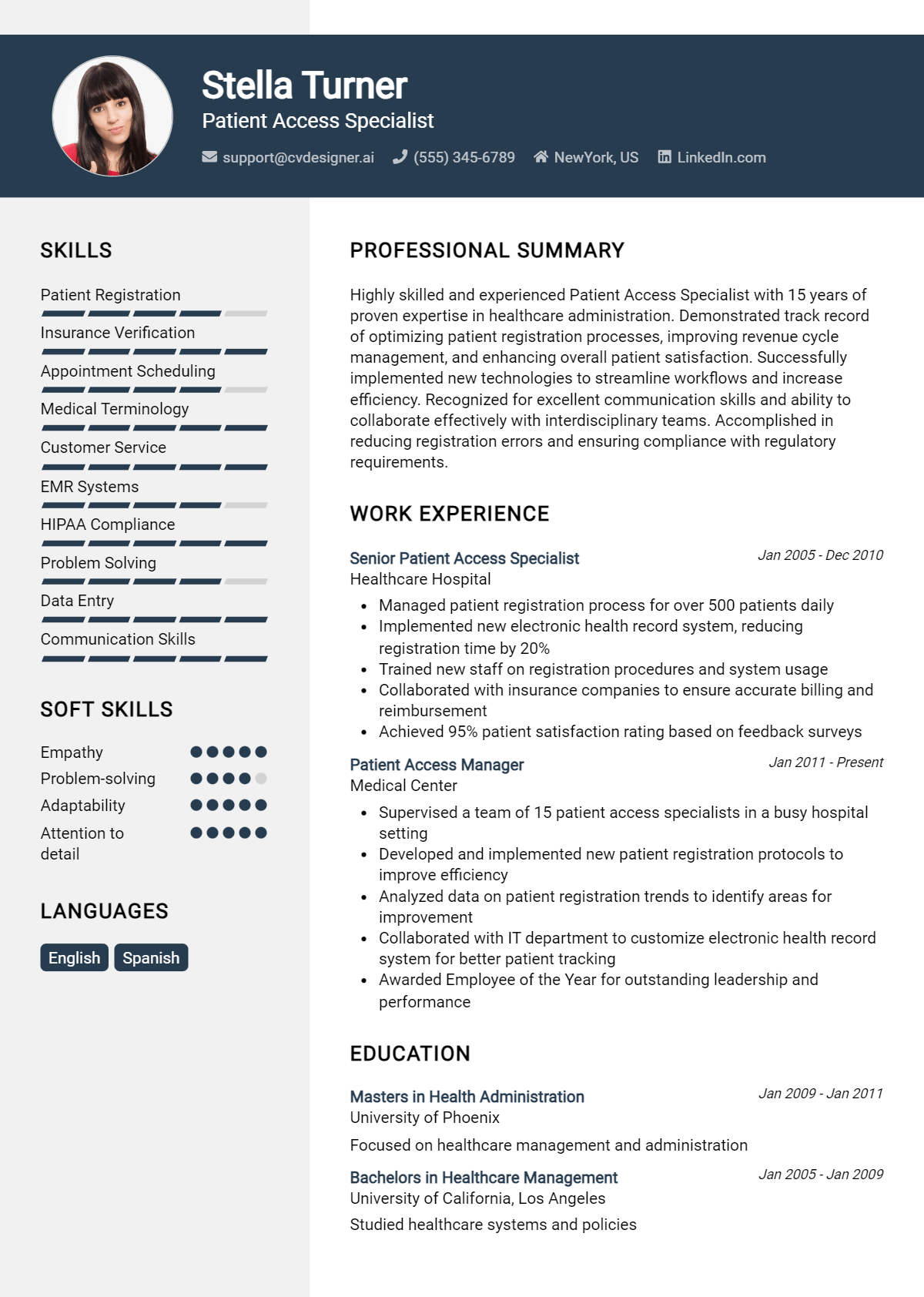 Stella Turner
Patient Access Specialist

support@cvdesigner.ai (555) 345-6789 NewYork, US LinkedIn.com

SKILLS

Patient Registration
Insurance Verification
Appointment Scheduling
Medical Terminology
Customer Service
EMR Systems
HIPAA Compliance
Problem Solving
Data Entry
Communication Skills

SOFT SKILLS

Empathy
Problem-solving
Adaptability
Attention to detail

LANGUAGES

English
Spanish

PROFESSIONAL SUMMARY

Highly skilled and experienced Patient Access Specialist with 15 years of proven expertise in healthcare administration. Demonstrated track record of optimizing patient registration processes, improving revenue cycle management, and enhancing overall patient satisfaction. Successfully implemented new technologies to streamline workflows and increase efficiency. Recognized for excellent communication skills and ability to collaborate effectively with interdisciplinary teams. Accomplished in reducing registration errors and ensuring compliance with regulatory requirements.

WORK EXPERIENCE

Senior Patient Access Specialist
Jan 2005 - Dec 2010
Healthcare Hospital
• Managed patient registration process for over 500 patients daily
• Implemented new electronic health record system, reducing registration time by 20%
• Trained new staff on registration procedures and system usage
• Collaborated with insurance companies to ensure accurate billing and reimbursement
• Achieved 95% patient satisfaction rating based on feedback surveys

Patient Access Manager
Jan 2011 - Present
Medical Center
• Supervised a team of 15 patient access specialists in a busy hospital setting
• Developed and implemented new patient registration protocols to improve efficiency
• Analyzed data on patient registration trends to identify areas for improvement
• Collaborated with IT department to customize electronic health record system for better patient tracking
• Awarded Employee of the Year for outstanding leadership and performance

EDUCATION

Masters in Health Administration
Jan 2009 - Jan 2011
University of Phoenix
Focused on healthcare management and administration

Bachelors in Healthcare Management
Jan 2005 - Jan 2009
University of California, Los Angeles
Studied healthcare systems and policies